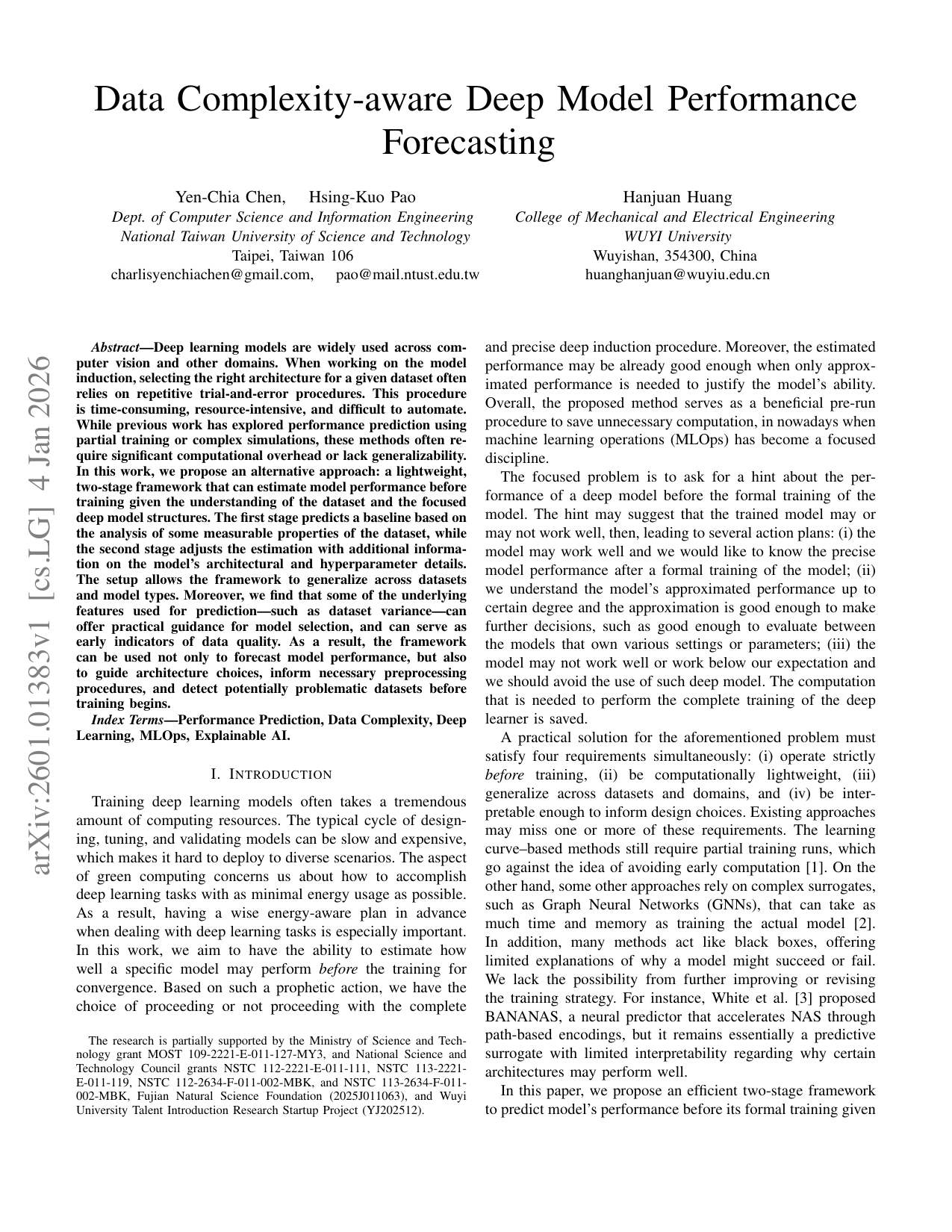 Data Complexity-aware Deep Model Performance Forecasting

Yen-Chia Chen, Hsing-Kuo Pao
Dept. of Computer Science and Information Engineering
National Taiwan University of Science and Technology
Taipei, Taiwan 106
charlisyenchiachen@gmail.com, pao@mail.ntust.edu.tw

Hanjuan Huang
College of Mechanical and Electrical Engineering
WUYI University
Wuyishan, 354300, China
huanghanjuan@wuyiu.edu.cn

arXiv:2601.01383v1 [cs.LG] 4 Jan 2026

Abstract—Deep learning models are widely used across computer vision and other domains. When working on the model induction, selecting the right architecture for a given dataset often relies on repetitive trial-and-error procedures. This procedure is time-consuming, resource-intensive, and difficult to automate. While previous work has explored performance prediction using partial training or complex simulations, these methods often require significant computational overhead or lack generalizability. In this work, we propose an alternative approach: a lightweight, two-stage framework that can estimate model performance before training given the understanding of the dataset and the focused deep model structures. The first stage predicts a baseline based on the analysis of some measurable properties of the dataset, while the second stage adjusts the estimation with additional information on the model's architectural and hyperparameter details. The setup allows the framework to generalize across datasets and model types. Moreover, we find that some of the underlying features used for prediction—such as dataset variance—can offer practical guidance for model selection, and can serve as early indicators of data quality. As a result, the framework can be used not only to forecast model performance, but also to guide architecture choices, inform necessary preprocessing procedures, and detect potentially problematic datasets before training begins.

Index Terms—Performance Prediction, Data Complexity, Deep Learning, MLOps, Explainable AI.

I. INTRODUCTION

Training deep learning models often takes a tremendous amount of computing resources. The typical cycle of designing, tuning, and validating models can be slow and expensive, which makes it hard to deploy to diverse scenarios. The aspect of green computing concerns us about how to accomplish deep learning tasks with as minimal energy usage as possible. As a result, having a wise energy-aware plan in advance when dealing with deep learning tasks is especially important. In this work, we aim to have the ability to estimate how well a specific model may perform before the training for convergence. Based on such a prophetic action, we have the choice of proceeding or not proceeding with the complete

The research is partially supported by the Ministry of Science and Technology grant MOST 109-2221-E-011-127-MY3, and National Science and Technology Council grants NSTC 112-2221-E-011-111, NSTC 113-2221-E-011-119, NSTC 112-2634-F-011-002-MBK, and NSTC 113-2634-F-011-002-MBK, Fujian Natural Science Foundation (2025J011063), and Wuyi University Talent Introduction Research Startup Project (YJ202512).

and precise deep induction procedure. Moreover, the estimated performance may be already good enough when only approximated performance is needed to justify the model's ability. Overall, the proposed method serves as a beneficial pre-run procedure to save unnecessary computation, in nowadays when machine learning operations (MLOps) has become a focused discipline.

The focused problem is to ask for a hint about the performance of a deep model before the formal training of the model. The hint may suggest that the trained model may or may not work well, then, leading to several action plans: (i) the model may work well and we would like to know the precise model performance after a formal training of the model; (ii) we understand the model's approximated performance up to certain degree and the approximation is good enough to make further decisions, such as good enough to evaluate between the models that own various settings or parameters; (iii) the model may not work well or work below our expectation and we should avoid the use of such deep model. The computation that is needed to perform the complete training of the deep learner is saved.

A practical solution for the aforementioned problem must satisfy four requirements simultaneously: (i) operate strictly before training, (ii) be computationally lightweight, (iii) generalize across datasets and domains, and (iv) be interpretable enough to inform design choices. Existing approaches may miss one or more of these requirements. The learning curve–based methods still require partial training runs, which go against the idea of avoiding early computation [1]. On the other hand, some other approaches rely on complex surrogates, such as Graph Neural Networks (GNNs), that can take as much time and memory as training the actual model [2]. In addition, many methods act like black boxes, offering limited explanations of why a model might succeed or fail. We lack the possibility from further improving or revising the training strategy. For instance, White et al. [3] proposed BANANAS, a neural predictor that accelerates NAS through path-based encodings, but it remains essentially a predictive surrogate with limited interpretability regarding why certain architectures may perform well.

In this paper, we propose an efficient two-stage framework to predict model's performance before its formal training given